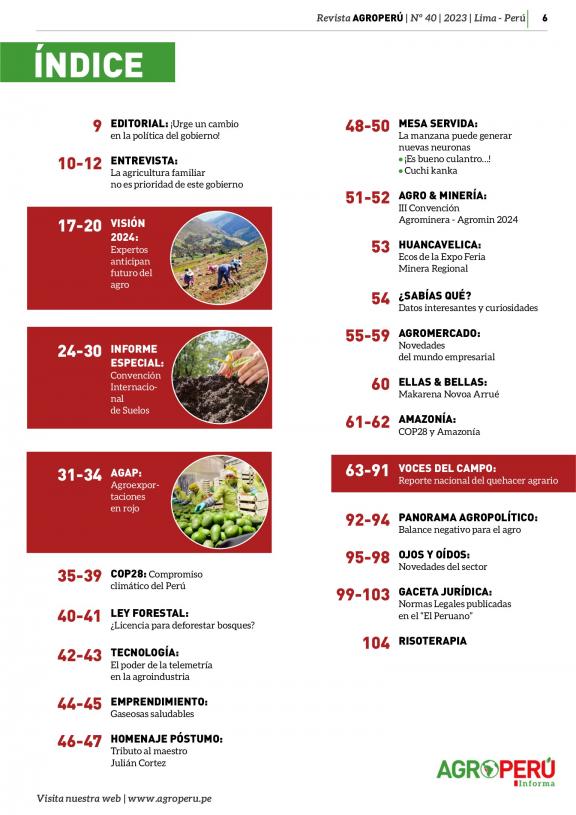 Revista AGROPERÚ | N° 40 | 2023 | Lima - Perú | 6

ÍNDICE

9 EDITORIAL: ¡Urge un cambio en la política del gobierno!

10-12 ENTREVISTA: La agricultura familiar no es prioridad de este gobierno

17-20 VISIÓN 2024: Expertos anticipan futuro del agro

24-30 INFORME ESPECIAL: Convención Internacional de Suelos

31-34 AGAP: Agroexportaciones en rojo

35-39 COP28: Compromiso climático del Perú

40-41 LEY FORESTAL: ¿Licencia para deforestar bosques?

42-43 TECNOLOGÍA: El poder de la telemetría en la agroindustria

44-45 EMPRENDIMIENTO: Gaseosas saludables

46-47 HOMENAJE PÓSTUMO: Tributo al maestro Julián Cortez

48-50 MESA SERVIDA: La manzana puede generar nuevas neuronas
• ¡Es bueno culantro...!
• Cuchi kanka

51-52 AGRO & MINERÍA: III Convención Agrominera - Agromin 2024

53 HUANCAVELICA: Ecos de la Expo Feria Minera Regional

54 ¿SABÍAS QUÉ? Datos interesantes y curiosidades

55-59 AGROMERCADO: Novedades del mundo empresarial

60 ELLAS & BELLAS: Makarena Novoa Arrué

61-62 AMAZONÍA: COP28 y Amazonía

63-91 VOCES DEL CAMPO: Reporte nacional del quehacer agrario

92-94 PANORAMA AGROPOLÍTICO: Balance negativo para el agro

95-98 OJOS Y OÍDOS: Novedades del sector

99-103 GACETA JURÍDICA: Normas Legales publicadas en el "El Peruano"

104 RISOTERAPIA

Visita nuestra web | www.agroperu.pe

AGROPERÚ Informa